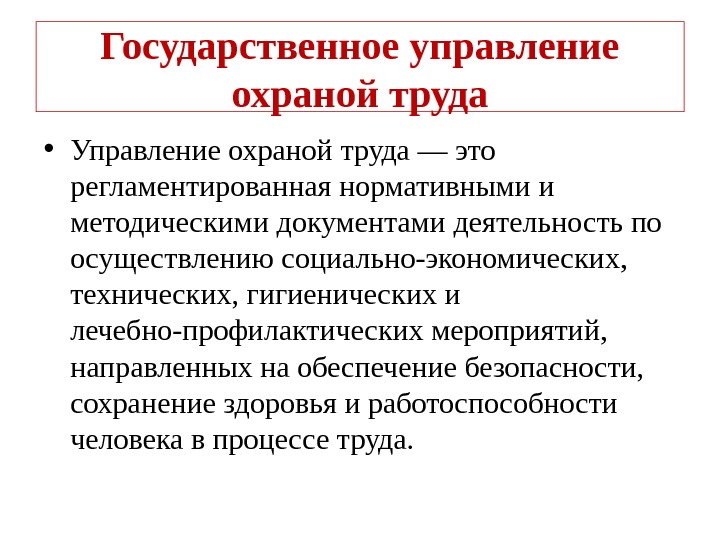 Государственное управление охраной труда

• Управление охраной труда — это регламентированная нормативными и методическими документами деятельность по осуществлению социально-экономических, технических, гигиенических и лечебно-профилактических мероприятий, направленных на обеспечение безопасности, сохранение здоровья и работоспособности человека в процессе труда.